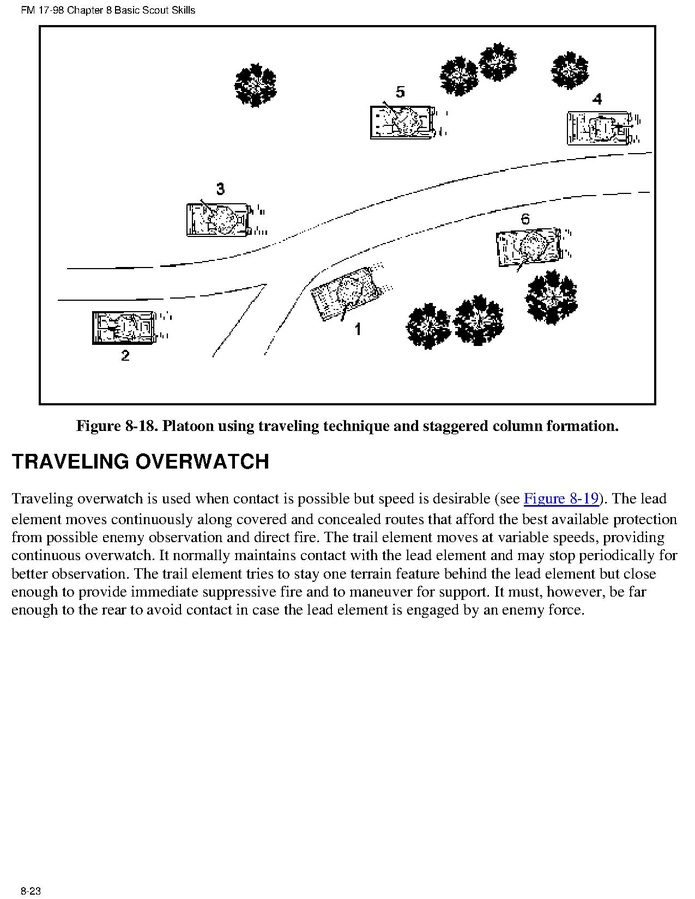 FM 17-98 Chapter 8 Basic Scout Skills

5

4

3

6

1

2

Figure 8-18. Platoon using traveling technique and staggered column formation.

TRAVELING OVERWATCH

Traveling overwatch is used when contact is possible but speed is desirable (see Figure 8-19). The lead element moves continuously along covered and concealed routes that afford the best available protection from possible enemy observation and direct fire. The trail element moves at variable speeds, providing continuous overwatch. It normally maintains contact with the lead element and may stop periodically for better observation. The trail element tries to stay one terrain feature behind the lead element but close enough to provide immediate suppressive fire and to maneuver for support. It must, however, be far enough to the rear to avoid contact in case the lead element is engaged by an enemy force.

8-23